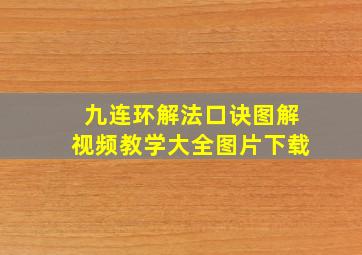 九连环解法口诀图解
视频教学大全图片下载